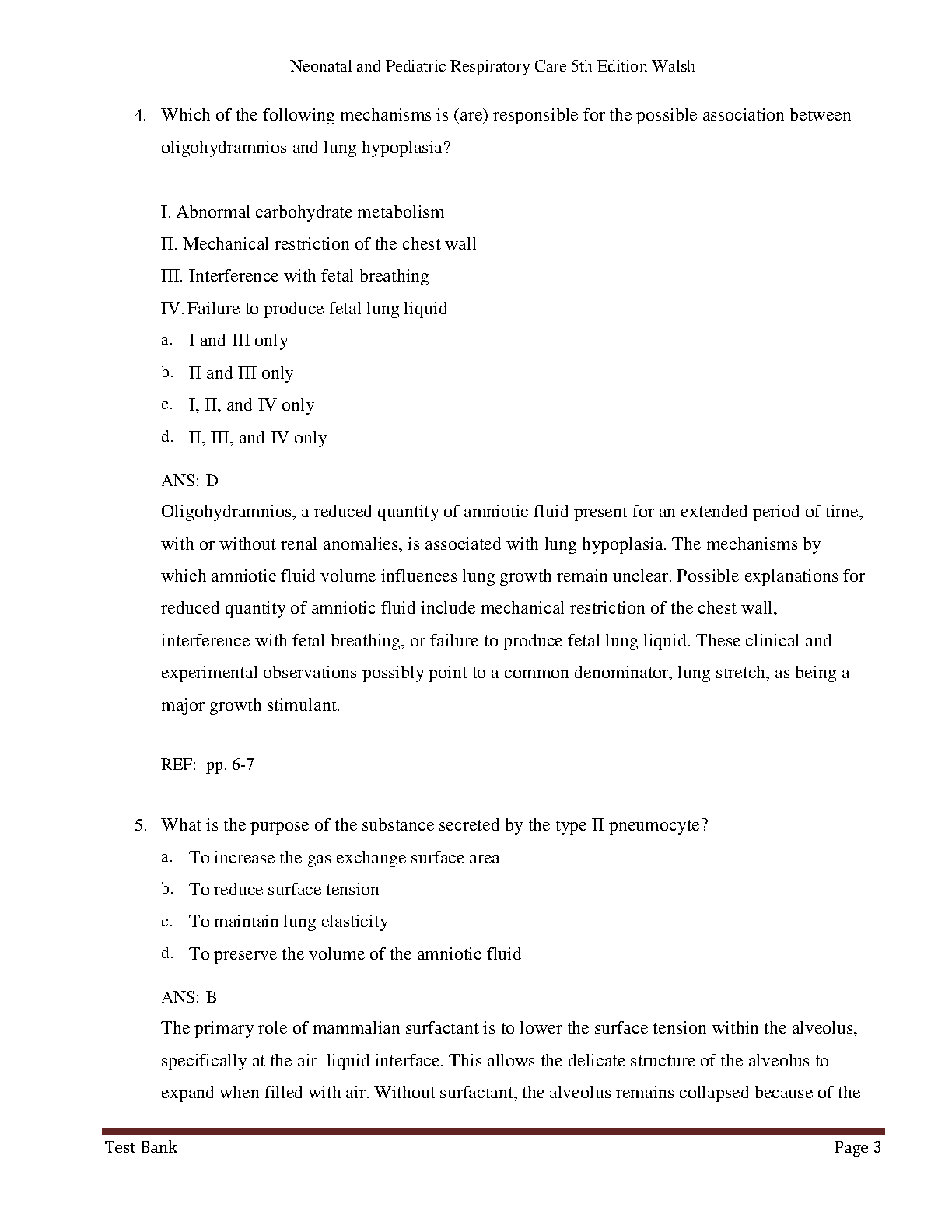 Neonatal and Pediatric Respiratory Care 5th Edition Walsh

4. Which of the following mechanisms is (are) responsible for the possible association between oligohydramnios and lung hypoplasia?

I. Abnormal carbohydrate metabolism
II. Mechanical restriction of the chest wall
III. Interference with fetal breathing
IV. Failure to produce fetal lung liquid
a. I and III only
b. II and III only
c. I, II, and IV only
d. II, III, and IV only

ANS: D
Oligohydramnios, a reduced quantity of amniotic fluid present for an extended period of time, with or without renal anomalies, is associated with lung hypoplasia. The mechanisms by which amniotic fluid volume influences lung growth remain unclear. Possible explanations for reduced quantity of amniotic fluid include mechanical restriction of the chest wall, interference with fetal breathing, or failure to produce fetal lung liquid. These clinical and experimental observations possibly point to a common denominator, lung stretch, as being a major growth stimulant.

REF: pp. 6-7

5. What is the purpose of the substance secreted by the type II pneumocyte?
a. To increase the gas exchange surface area
b. To reduce surface tension
c. To maintain lung elasticity
d. To preserve the volume of the amniotic fluid

ANS: B
The primary role of mammalian surfactant is to lower the surface tension within the alveolus, specifically at the air–liquid interface. This allows the delicate structure of the alveolus to expand when filled with air. Without surfactant, the alveolus remains collapsed because of the

Test Bank
Page 3